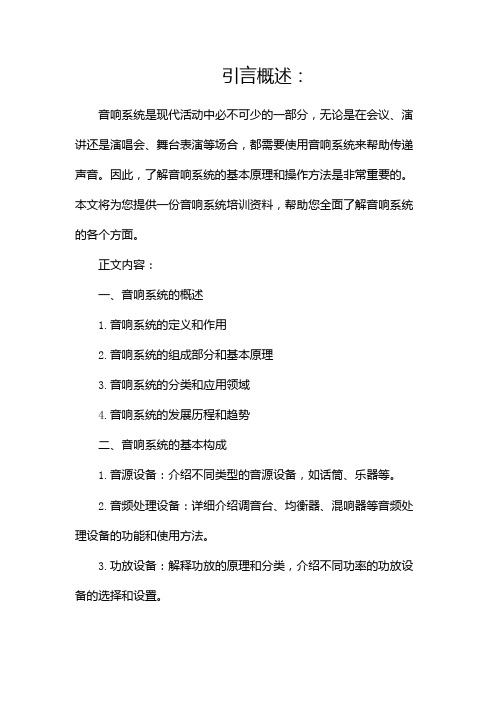 引言概述：

音响系统是现代活动中必不可少的一部分，无论是在会议、演讲还是演唱会、舞台表演等场合，都需要使用音响系统来帮助传递声音。因此，了解音响系统的基本原理和操作方法是非常重要的。本文将为您提供一份音响系统培训资料，帮助您全面了解音响系统的各个方面。

正文内容：

一、音响系统的概述

1. 音响系统的定义和作用

2. 音响系统的组成部分和基本原理

3. 音响系统的分类和应用领域

4. 音响系统的发展历程和趋势

二、音响系统的基本构成

1. 音源设备：介绍不同类型的音源设备，如话筒、乐器等。

2. 音频处理设备：详细介绍调音台、均衡器、混响器等音频处理设备的功能和使用方法。

3. 功放设备：解释功放的原理和分类，介绍不同功率的功放设备的选择和设置。